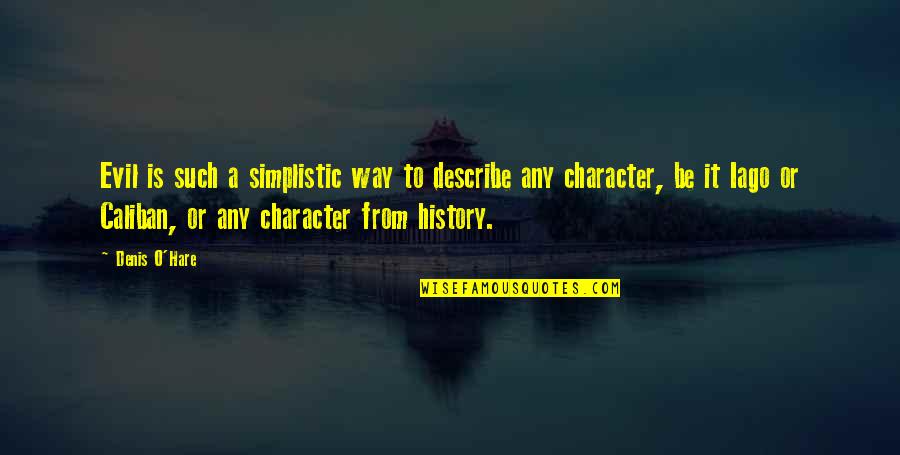 Evil is such a simplistic way to describe any character, be it Iago or Caliban, or any character from history.

~ Denis O'Hare

WISEFAMOUSQUOTES.COM